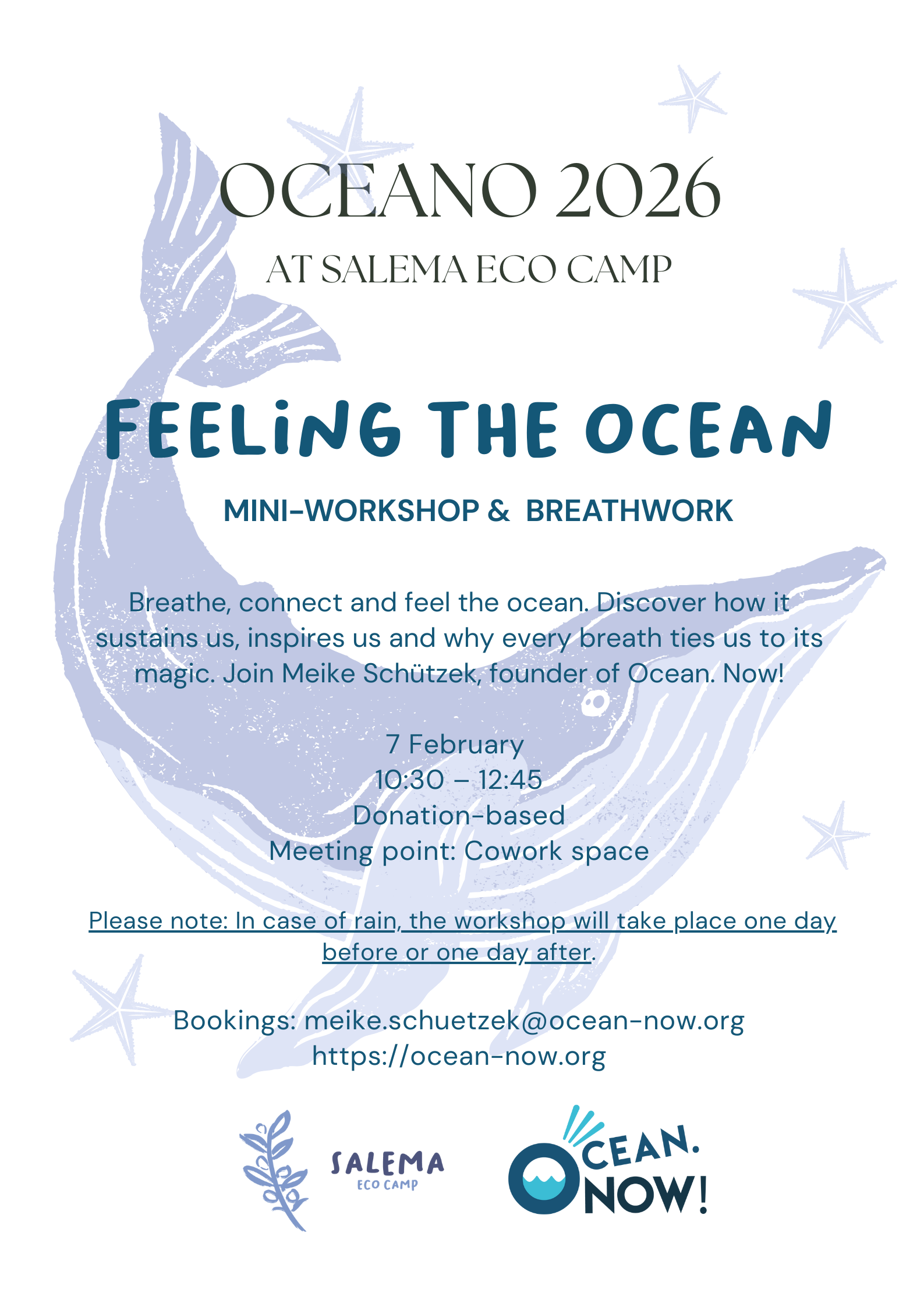 OCEANO 2026

AT SALEMA ECO CAMP

FEELING THE OCEAN

MINI-WORKSHOP & BREATHWORK

Breathe, connect and feel the ocean. Discover how it sustains us, inspires us and why every breath ties us to its magic. Join Meike Schützek, founder of Ocean. Now!

7 February
10:30 – 12:45
Donation-based
Meeting point: Cowork space

Please note: In case of rain, the workshop will take place one day before or one day after.

Bookings: meike.schuetzek@ocean-now.org
https://ocean-now.org

SALEMA
ECO CAMP

OCEAN.
NOW!